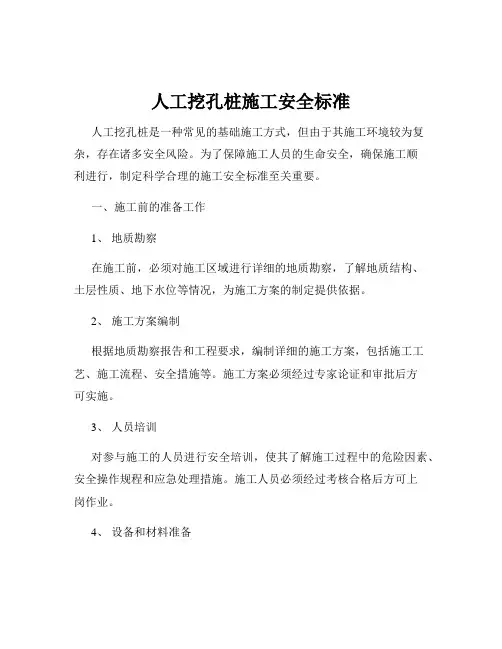 人工挖孔桩施工安全标准

人工挖孔桩是一种常见的基础施工方式，但由于其施工环境较为复杂，存在诸多安全风险。为了保障施工人员的生命安全，确保施工顺利进行，制定科学合理的施工安全标准至关重要。

一、施工前的准备工作

1、 地质勘察

在施工前，必须对施工区域进行详细的地质勘察，了解地质结构、土层性质、地下水位等情况，为施工方案的制定提供依据。

2、 施工方案编制

根据地质勘察报告和工程要求，编制详细的施工方案，包括施工工艺、施工流程、安全措施等。施工方案必须经过专家论证和审批后方可实施。

3、 人员培训

对参与施工的人员进行安全培训，使其了解施工过程中的危险因素、安全操作规程和应急处理措施。施工人员必须经过考核合格后方可上岗作业。

4、 设备和材料准备